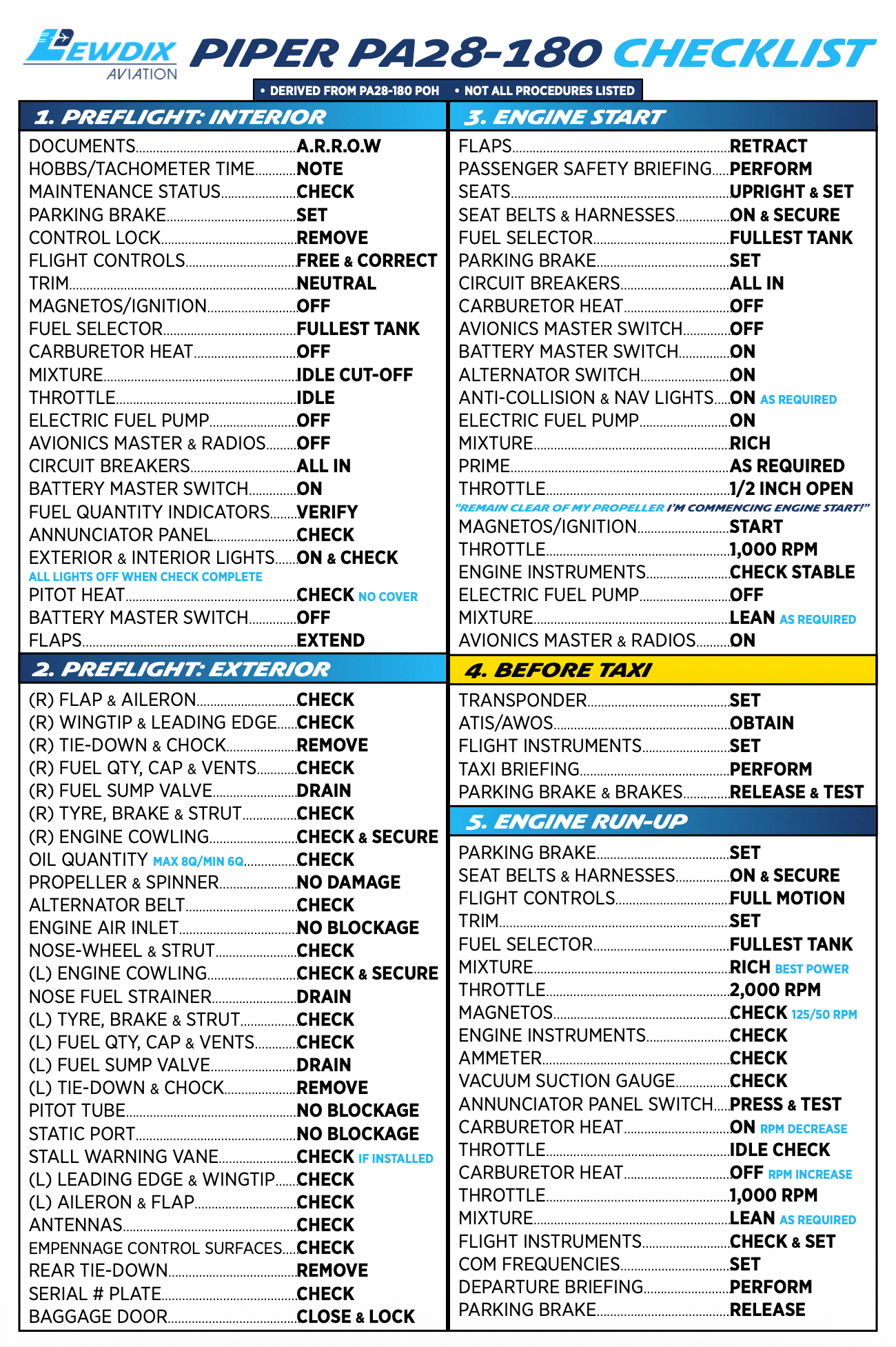 LEWDIX AVIATION PIPER PA28-180 CHECKLIST

• DERIVED FROM PA28-180 POH • NOT ALL PROCEDURES LISTED

1. PREFLIGHT: INTERIOR

DOCUMENTS A.R.R.O.W
HOBBS/TACHOMETER TIME NOTE
MAINTENANCE STATUS CHECK
PARKING BRAKE SET
CONTROL LOCK REMOVE
FLIGHT CONTROLS FREE & CORRECT
TRIM NEUTRAL
MAGNETOS/IGNITION OFF
FUEL SELECTOR FULLEST TANK
CARBURETOR HEAT OFF
MIXTURE IDLE CUT-OFF
THROTTLE IDLE
ELECTRIC FUEL PUMP OFF
AVIONICS MASTER & RADIOS OFF
CIRCUIT BREAKERS ALL IN
BATTERY MASTER SWITCH ON
FUEL QUANTITY INDICATORS VERIFY
ANNUNCIATOR PANEL CHECK
EXTERIOR & INTERIOR LIGHTS ON & CHECK
ALL LIGHTS OFF WHEN CHECK COMPLETE
PITOT HEAT CHECK NO COVER
BATTERY MASTER SWITCH OFF
FLAPS EXTEND

2. PREFLIGHT: EXTERIOR

(R) FLAP & AILERON CHECK
(R) WINGTIP & LEADING EDGE CHECK
(R) TIE-DOWN & CHOCK REMOVE
(R) FUEL QTY, CAP & VENTS CHECK
(R) FUEL SUMP VALVE DRAIN
(R) TYRE, BRAKE & STRUT CHECK
(R) ENGINE COWLING CHECK & SECURE
OIL QUANTITY MAX 8Q/MIN 6Q CHECK
PROPELLER & SPINNER NO DAMAGE
ALTERNATOR BELT CHECK
ENGINE AIR INLET NO BLOCKAGE
NOSE-WHEEL & STRUT CHECK
(L) ENGINE COWLING CHECK & SECURE
NOSE FUEL STRAINER DRAIN
(L) TYRE, BRAKE & STRUT CHECK
(L) FUEL QTY, CAP & VENTS CHECK
(L) FUEL SUMP VALVE DRAIN
(L) TIE-DOWN & CHOCK REMOVE
PITOT TUBE NO BLOCKAGE
STATIC PORT NO BLOCKAGE
STALL WARNING VANE CHECK IF INSTALLED
(L) LEADING EDGE & WINGTIP CHECK
(L) AILERON & FLAP CHECK
ANTENNAS CHECK
EMPENNAGE CONTROL SURFACES CHECK
REAR TIE-DOWN REMOVE
SERIAL # PLATE CHECK
BAGGAGE DOOR CLOSE & LOCK

3. ENGINE START

FLAPS RETRACT
PASSENGER SAFETY BRIEFING PERFORM
SEATS UPRIGHT & SET
SEAT BELTS & HARNESSES ON & SECURE
FUEL SELECTOR FULLEST TANK
PARKING BRAKE SET
CIRCUIT BREAKERS ALL IN
CARBURETOR HEAT OFF
AVIONICS MASTER SWITCH OFF
BATTERY MASTER SWITCH ON
ALTERNATOR SWITCH ON
ANTI-COLLISION & NAV LIGHTS ON AS REQUIRED
ELECTRIC FUEL PUMP ON
MIXTURE RICH
PRIME AS REQUIRED
THROTTLE 1/2 INCH OPEN
"REMAIN CLEAR OF MY PROPELLER I'M COMMENCING ENGINE START!"
MAGNETOS/IGNITION START
THROTTLE 1,000 RPM
ENGINE INSTRUMENTS CHECK STABLE
ELECTRIC FUEL PUMP OFF
MIXTURE LEAN AS REQUIRED
AVIONICS MASTER & RADIOS ON

4. BEFORE TAXI

TRANSPONDER SET
ATIS/AWOS OBTAIN
FLIGHT INSTRUMENTS SET
TAXI BRIEFING PERFORM
PARKING BRAKE & BRAKES RELEASE & TEST

5. ENGINE RUN-UP

PARKING BRAKE SET
SEAT BELTS & HARNESSES ON & SECURE
FLIGHT CONTROLS FULL MOTION
TRIM SET
FUEL SELECTOR FULLEST TANK
MIXTURE RICH BEST POWER
THROTTLE 2,000 RPM
MAGNETOS CHECK 125/50 RPM
ENGINE INSTRUMENTS CHECK
AMMETER CHECK
VACUUM SUCTION GAUGE CHECK
ANNUNCIATOR PANEL SWITCH PRESS & TEST
CARBURETOR HEAT ON RPM DECREASE
THROTTLE IDLE CHECK
CARBURETOR HEAT OFF RPM INCREASE
THROTTLE 1,000 RPM
MIXTURE LEAN AS REQUIRED
FLIGHT INSTRUMENTS CHECK & SET
COM FREQUENCIES SET
DEPARTURE BRIEFING PERFORM
PARKING BRAKE RELEASE